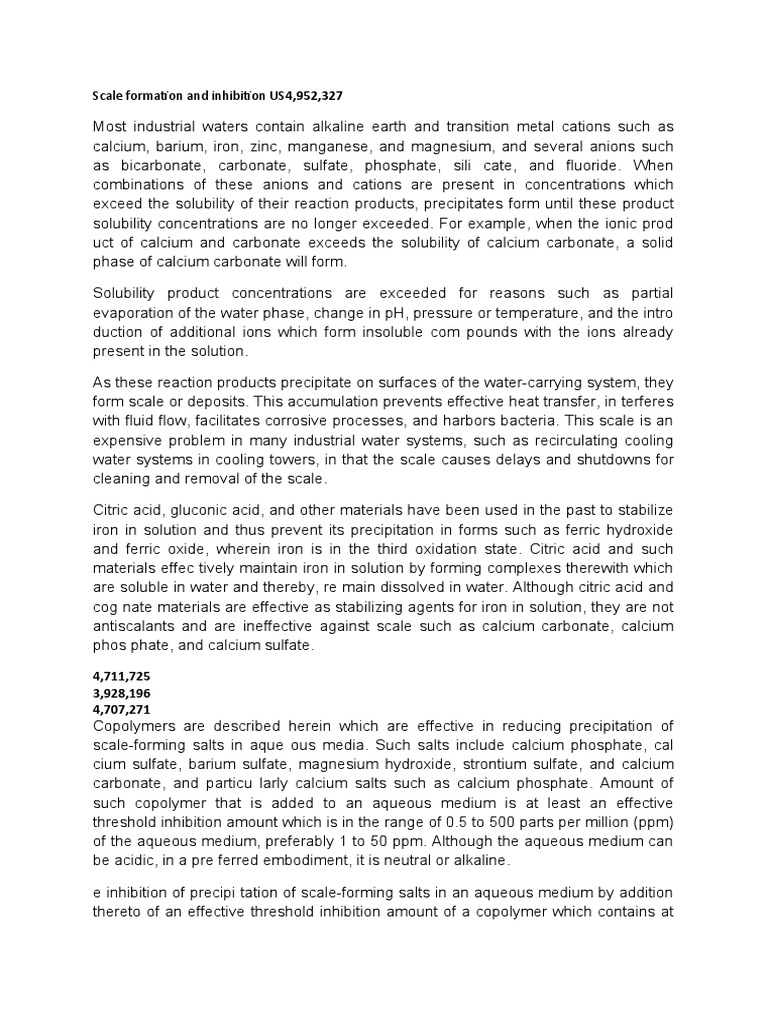 Scale formation and inhibition US4,952,327

Most industrial waters contain alkaline earth and transition metal cations such as calcium, barium, iron, zinc, manganese, and magnesium, and several anions such as bicarbonate, carbonate, sulfate, phosphate, sili cate, and fluoride. When combinations of these anions and cations are present in concentrations which exceed the solubility of their reaction products, precipitates form until these product solubility concentrations are no longer exceeded. For example, when the ionic prod uct of calcium and carbonate exceeds the solubility of calcium carbonate, a solid phase of calcium carbonate will form.

Solubility product concentrations are exceeded for reasons such as partial evaporation of the water phase, change in pH, pressure or temperature, and the intro duction of additional ions which form insoluble com pounds with the ions already present in the solution.

As these reaction products precipitate on surfaces of the water-carrying system, they form scale or deposits. This accumulation prevents effective heat transfer, in terferes with fluid flow, facilitates corrosive processes, and harbors bacteria. This scale is an expensive problem in many industrial water systems, such as recirculating cooling water systems in cooling towers, in that the scale causes delays and shutdowns for cleaning and removal of the scale.

Citric acid, gluconic acid, and other materials have been used in the past to stabilize iron in solution and thus prevent its precipitation in forms such as ferric hydroxide and ferric oxide, wherein iron is in the third oxidation state. Citric acid and such materials effec tively maintain iron in solution by forming complexes therewith which are soluble in water and thereby, re main dissolved in water. Although citric acid and cog nate materials are effective as stabilizing agents for iron in solution, they are not antiscalants and are ineffective against scale such as calcium carbonate, calcium phos phate, and calcium sulfate.

4,711,725
3,928,196
4,707,271
Copolymers are described herein which are effective in reducing precipitation of scale-forming salts in aque ous media. Such salts include calcium phosphate, cal cium sulfate, barium sulfate, magnesium hydroxide, strontium sulfate, and calcium carbonate, and particu larly calcium salts such as calcium phosphate. Amount of such copolymer that is added to an aqueous medium is at least an effective threshold inhibition amount which is in the range of 0.5 to 500 parts per million (ppm) of the aqueous medium, preferably 1 to 50 ppm. Although the aqueous medium can be acidic, in a pre ferred embodiment, it is neutral or alkaline.

e inhibition of precipi tation of scale-forming salts in an aqueous medium by addition thereto of an effective threshold inhibition amount of a copolymer which contains at